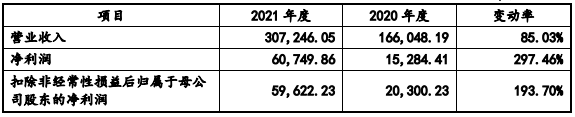 | 项目 | 2021 年度 | 2020 年度 | 变动率 |
|---|---|---|---|
| 营业收入 | 307,246.05 | 166,048.19 | 85.03% |
| 净利润 | 60,749.86 | 15,284.41 | 297.46% |
| 扣除非经常性损益后归属于母公司股东的净利润 | 59,622.23 | 20,300.23 | 193.70% |